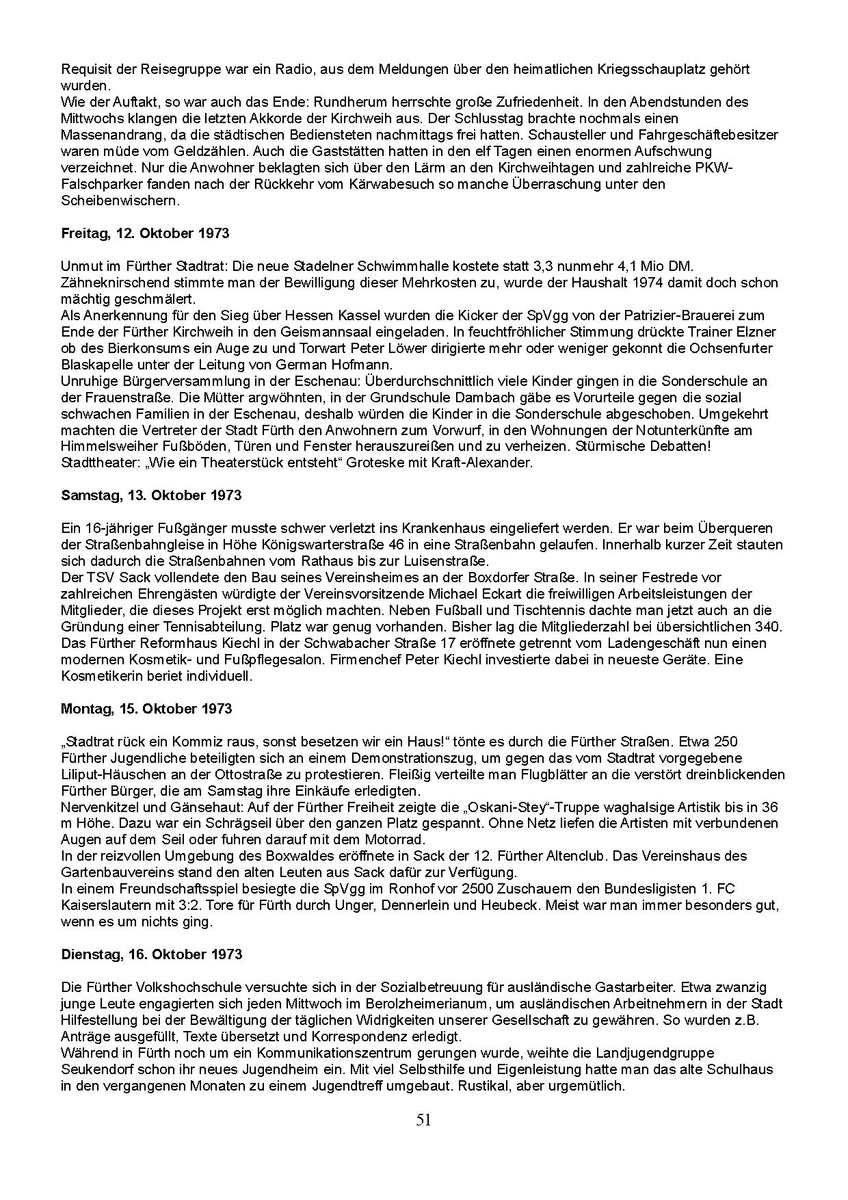 Requisit der Reisegruppe war ein Radio, aus dem Meldungen über den heimatlichen Kriegsschauplatz gehört wurden.
Wie der Auftakt, so war auch das Ende: Rundherum herrschte große Zufriedenheit. In den Abendstunden des Mittwochs klangen die letzten Akkorde der Kirchweih aus. Der Schlusstag brachte nochmals einen Massenandrang, da die städtischen Bediensteten nachmittags frei hatten. Schausteller und Fahrgeschäftebesitzer waren müde vom Geldzählen. Auch die Gaststätten hatten in den elf Tagen einen enormen Aufschwung verzeichnet. Nur die Anwohner beklagten sich über den Lärm an den Kirchweihtagen und zahlreiche PKW-Falschparker fanden nach der Rückkehr vom Kärwabesuch so manche Überraschung unter den Scheibenwischern.

Freitag, 12. Oktober 1973

Unmut im Fürther Stadtrat: Die neue Stadelner Schwimmhalle kostete statt 3,3 nunmehr 4,1 Mio DM. Zähneknirschend stimmte man der Bewilligung dieser Mehrkosten zu, wurde der Haushalt 1974 damit doch schon mächtig geschmälert.
Als Anerkennung für den Sieg über Hessen Kassel wurden die Kicker der SpVgg von der Patrizier-Brauerei zum Ende der Fürther Kirchweih in den Geismannsaal eingeladen. In feuchtfröhlicher Stimmung drückte Trainer Elzner ob des Bierkonsums ein Auge zu und Torwart Peter Löwer dirigierte mehr oder weniger gekonnt die Ochsenfurter Blaskapelle unter der Leitung von German Hofmann.
Unruhige Bürgerversammlung in der Eschenau: Überdurchschnittlich viele Kinder gingen in die Sonderschule an der Frauenstraße. Die Mütter argwöhnten, in der Grundschule Dambach gäbe es Vorurteile gegen die sozial schwachen Familien in der Eschenau, deshalb würden die Kinder in die Sonderschule abgeschoben. Umgekehrt machten die Vertreter der Stadt Fürth den Anwohnern zum Vorwurf, in den Wohnungen der Notunterkünfte am Himmelsweiher Fußböden, Türen und Fenster herauszureißen und zu verheizen. Stürmische Debatten!
Stadttheater: „Wie ein Theaterstück entsteht“ Groteske mit Kraft-Alexander.

Samstag, 13. Oktober 1973

Ein 16-jähriger Fußgänger musste schwer verletzt ins Krankenhaus eingeliefert werden. Er war beim Überqueren der Straßenbahngleise in Höhe Königswarterstraße 46 in eine Straßenbahn gelaufen. Innerhalb kurzer Zeit stauten sich dadurch die Straßenbahnen vom Rathaus bis zur Luisenstraße.
Der TSV Sack vollendete den Bau seines Vereinsheimes an der Boxdorfer Straße. In seiner Festrede vor zahlreichen Ehrengästen würdigte der Vereinsvorsitzende Michael Eckart die freiwilligen Arbeitsleistungen der Mitglieder, die dieses Projekt erst möglich machten. Neben Fußball und Tischtennis dachte man jetzt auch an die Gründung einer Tennisabteilung. Platz war genug vorhanden. Bisher lag die Mitgliederzahl bei übersichtlichen 340.
Das Fürther Reformhaus Kiechl in der Schwabacher Straße 17 eröffnete getrennt vom Ladengeschäft nun einen modernen Kosmetik- und Fußpflegesalon. Firmenchef Peter Kiechl investierte dabei in neueste Geräte. Eine Kosmetikerin beriet individuell.

Montag, 15. Oktober 1973

„Stadtrat rück ein Kommiz raus, sonst besetzen wir ein Haus!“ tönte es durch die Fürther Straßen. Etwa 250 Fürther Jugendliche beteiligten sich an einem Demonstrationszug, um gegen das vom Stadtrat vorgegebene Liliput-Häuschen an der Ottostraße zu protestieren. Fleißig verteilte man Flugblätter an die verstört dreinblickenden Fürther Bürger, die am Samstag ihre Einkäufe erledigten.
Nervenkitzel und Gänsehaut: Auf der Fürther Freiheit zeigte die „Oskani-Stey“-Truppe waghalsige Artistik bis in 36 m Höhe. Dazu war ein Schrägseil über den ganzen Platz gespannt. Ohne Netz liefen die Artisten mit verbundenen Augen auf dem Seil oder fuhren darauf mit dem Motorrad.
In der reizvollen Umgebung des Boxwaldes eröffnete in Sack der 12. Fürther Altenclub. Das Vereinshaus des Gartenbauvereins stand den alten Leuten aus Sack dafür zur Verfügung.
In einem Freundschaftsspiel besiegte die SpVgg im Ronhof vor 2500 Zuschauern den Bundesligisten 1. FC Kaiserslautern mit 3:2. Tore für Fürth durch Unger, Dennerlein und Heubeck. Meist war man immer besonders gut, wenn es um nichts ging.

Dienstag, 16. Oktober 1973

Die Fürther Volkshochschule versuchte sich in der Sozialbetreuung für ausländische Gastarbeiter. Etwa zwanzig junge Leute engagierten sich jeden Mittwoch im Berolzheimerianum, um ausländischen Arbeitnehmern in der Stadt Hilfestellung bei der Bewältigung der täglichen Widrigkeiten unserer Gesellschaft zu gewähren. So wurden z.B. Anträge ausgefüllt, Texte übersetzt und Korrespondenz erledigt.
Während in Fürth noch um ein Kommunikationszentrum gerungen wurde, weihte die Landjugendgruppe Seukendorf schon ihr neues Jugendheim ein. Mit viel Selbsthilfe und Eigenleistung hatte man das alte Schulhaus in den vergangenen Monaten zu einem Jugendtreff umgebaut. Rustikal, aber urgemütlich.

51